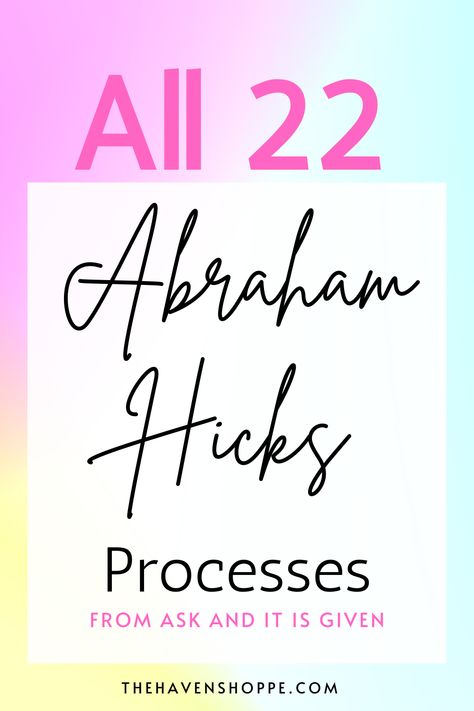 All 22

Abraham Hicks

Processes

FROM ASK AND IT IS GIVEN

THEHAVENSHOPPE.COM